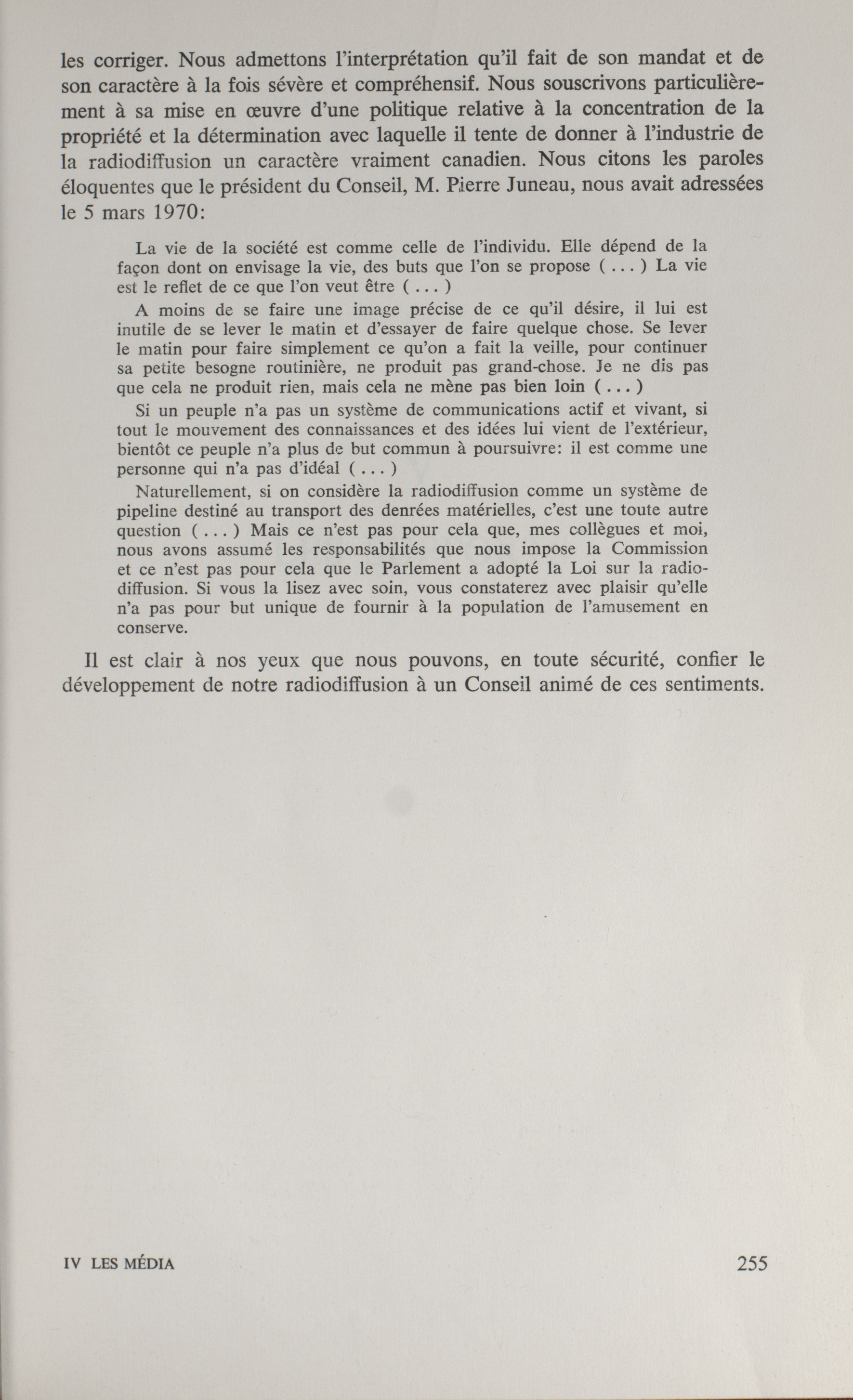 les corriger. Nous admettons l'interprétation qu'il fait de son mandat et de son caractère à la fois sévère et compréhensif. Nous souscrivons particulièrement à sa mise en œuvre d'une politique relative à la concentration de la propriété et la détermination avec laquelle il tente de donner à l'industrie de la radiodiffusion un caractère vraiment canadien. Nous citons les paroles éloquentes que le président du Conseil, M. Pierre Juneau, nous avait adressées le 5 mars 1970:

La vie de la société est comme celle de l'individu. Elle dépend de la façon dont on envisage la vie, des buts que l'on se propose ( . . . ) La vie est le reflet de ce que l'on veut être ( . . . )

A moins de se faire une image précise de ce qu'il désire, il lui est inutile de se lever le matin et d'essayer de faire quelque chose. Se lever le matin pour faire simplement ce qu'on a fait la veille, pour continuer sa petite besogne routinière, ne produit pas grand-chose. Je ne dis pas que cela ne produit rien, mais cela ne mène pas bien loin ( . . . )

Si un peuple n'a pas un système de communications actif et vivant, si tout le mouvement des connaissances et des idées lui vient de l'extérieur, bientôt ce peuple n'a plus de but commun à poursuivre: il est comme une personne qui n'a pas d'idéal ( . . . )

Naturellement, si on considère la radiodiffusion comme un système de pipeline destiné au transport des denrées matérielles, c'est une toute autre question ( . . . ) Mais ce n'est pas pour cela que, mes collègues et moi, nous avons assumé les responsabilités que nous impose la Commission et ce n'est pas pour cela que le Parlement a adopté la Loi sur la radiodiffusion. Si vous la lisez avec soin, vous constaterez avec plaisir qu'elle n'a pas pour but unique de fournir à la population de l'amusement en conserve.

Il est clair à nos yeux que nous pouvons, en toute sécurité, confier le développement de notre radiodiffusion à un Conseil animé de ces sentiments.

IV LES MÉDIA 255